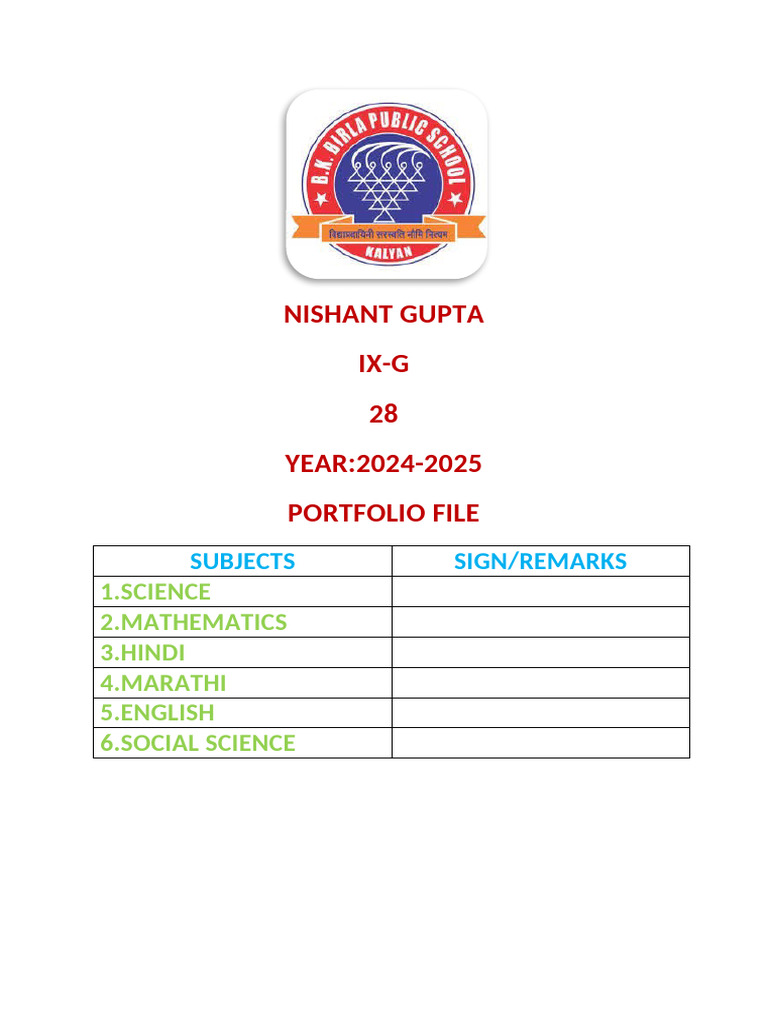 B.K. BIRLA PUBLIC SCHOOL
विद्यादायिनी सरस्वति नौमि नित्यम
KALYAN

NISHANT GUPTA

IX-G

28

YEAR:2024-2025

PORTFOLIO FILE

| SUBJECTS | SIGN/REMARKS |
|---|---|
| 1.SCIENCE | |
| 2.MATHEMATICS | |
| 3.HINDI | |
| 4.MARATHI | |
| 5.ENGLISH | |
| 6.SOCIAL SCIENCE | |